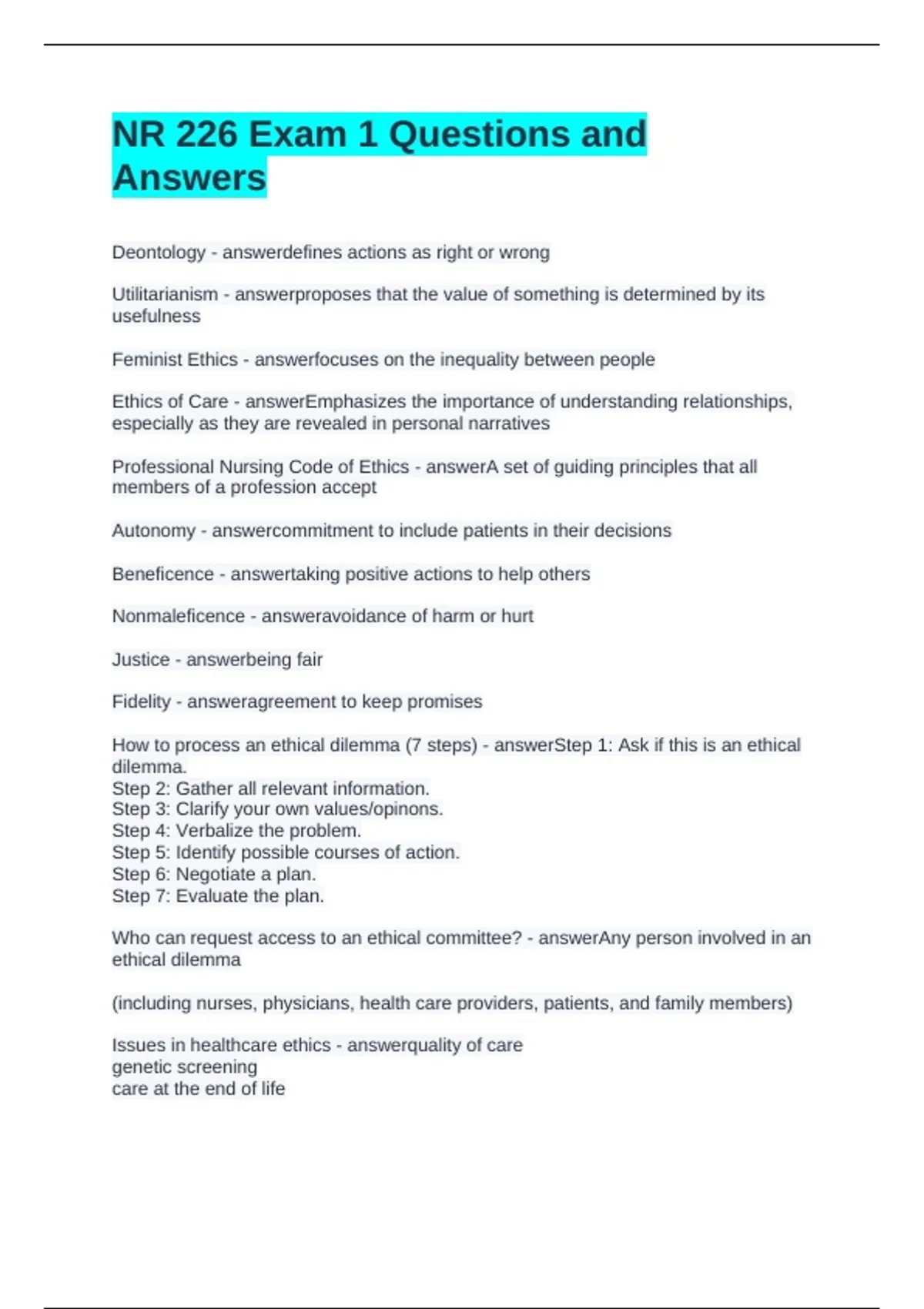 NR 226 Exam 1 Questions and Answers

Deontology - answerdefines actions as right or wrong

Utilitarianism - answerproposes that the value of something is determined by its usefulness

Feminist Ethics - answerfocuses on the inequality between people

Ethics of Care - answerEmphasizes the importance of understanding relationships, especially as they are revealed in personal narratives

Professional Nursing Code of Ethics - answerA set of guiding principles that all members of a profession accept

Autonomy - answercommitment to include patients in their decisions

Beneficence - answertaking positive actions to help others

Nonmaleficence - answeravoidance of harm or hurt

Justice - answerbeing fair

Fidelity - answeragreement to keep promises

How to process an ethical dilemma (7 steps) - answerStep 1: Ask if this is an ethical dilemma.
Step 2: Gather all relevant information.
Step 3: Clarify your own values/opinons.
Step 4: Verbalize the problem.
Step 5: Identify possible courses of action.
Step 6: Negotiate a plan.
Step 7: Evaluate the plan.

Who can request access to an ethical committee? - answerAny person involved in an ethical dilemma

(including nurses, physicians, health care providers, patients, and family members)

Issues in healthcare ethics - answerquality of care
genetic screening
care at the end of life